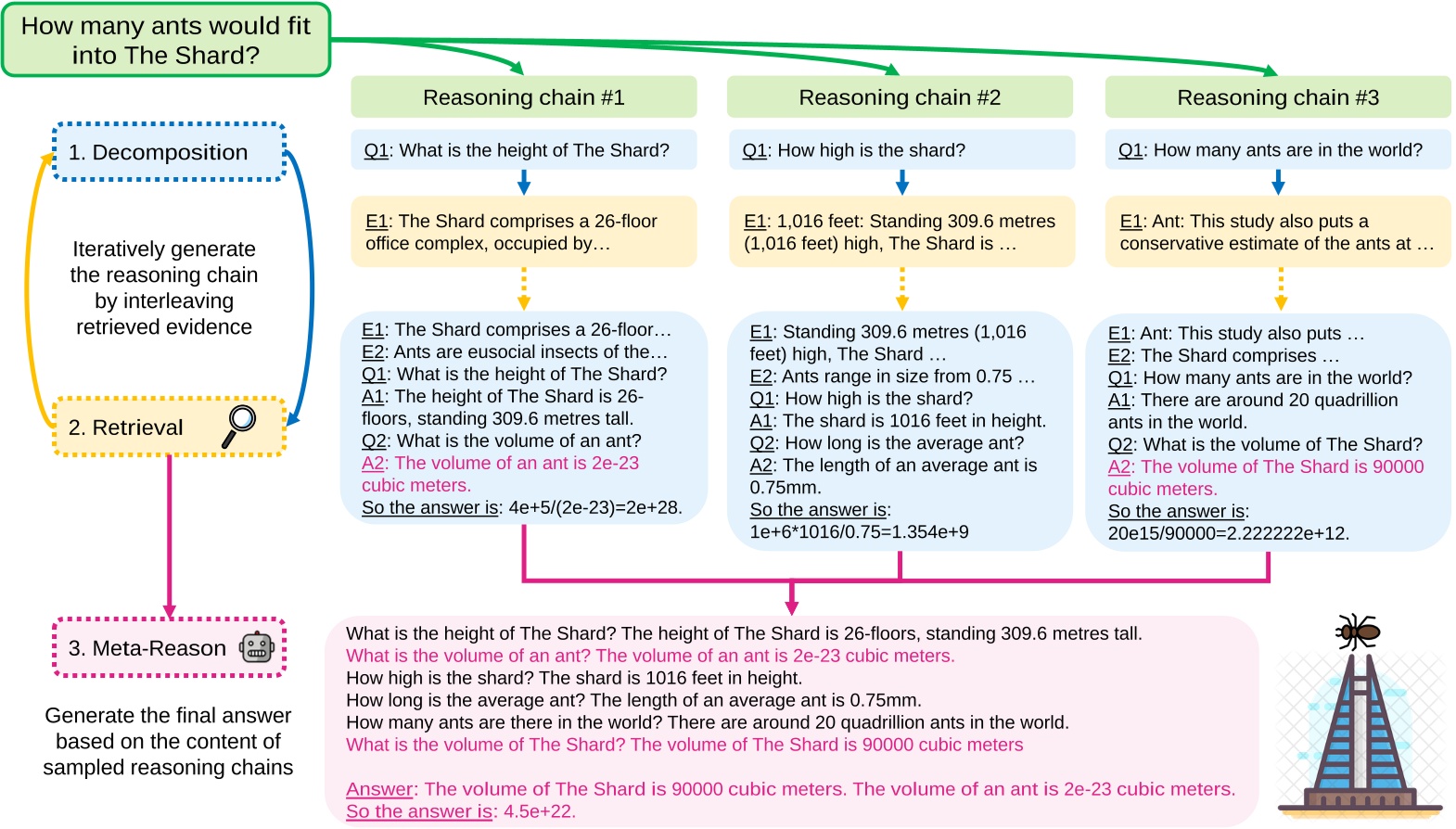 How many ants would fit into The Shard?

1. Decomposition

Iteratively generate the reasoning chain by interleaving retrieved evidence

2. Retrieval

3. Meta-Reason

Generate the final answer based on the content of sampled reasoning chains

Reasoning chain #1

Q1: What is the height of The Shard?

E1: The Shard comprises a 26-floor office complex, occupied by…

E1: The Shard comprises a 26-floor…
E2: Ants are eusocial insects of the…
Q1: What is the height of The Shard?
A1: The height of The Shard is 26-floors, standing 309.6 metres tall.
Q2: What is the volume of an ant?
A2: The volume of an ant is 2e-23 cubic meters.
So the answer is: 4e+5/(2e-23)=2e+28.

Reasoning chain #2

Q1: How high is the shard?

E1: 1,016 feet: Standing 309.6 metres (1,016 feet) high, The Shard is …

E1: Standing 309.6 metres (1,016 feet) high, The Shard …
E2: Ants range in size from 0.75 …
Q1: How high is the shard?
A1: The shard is 1016 feet in height.
Q2: How long is the average ant?
A2: The length of an average ant is 0.75mm.
So the answer is: 1e+6*1016/0.75=1.354e+9

Reasoning chain #3

Q1: How many ants are in the world?

E1: Ant: This study also puts a conservative estimate of the ants at …

E1: Ant: This study also puts …
E2: The Shard comprises …
Q1: How many ants are in the world?
A1: There are around 20 quadrillion ants in the world.
Q2: What is the volume of The Shard?
A2: The volume of The Shard is 90000 cubic meters.
So the answer is: 20e15/90000=2.222222e+12.

What is the height of The Shard? The height of The Shard is 26-floors, standing 309.6 metres tall.
What is the volume of an ant? The volume of an ant is 2e-23 cubic meters.
How high is the shard? The shard is 1016 feet in height.
How long is the average ant? The length of an average ant is 0.75mm.
How many ants are there in the world? There are around 20 quadrillion ants in the world.
What is the volume of The Shard? The volume of The Shard is 90000 cubic meters

Answer: The volume of The Shard is 90000 cubic meters. The volume of an ant is 2e-23 cubic meters.
So the answer is: 4.5e+22.